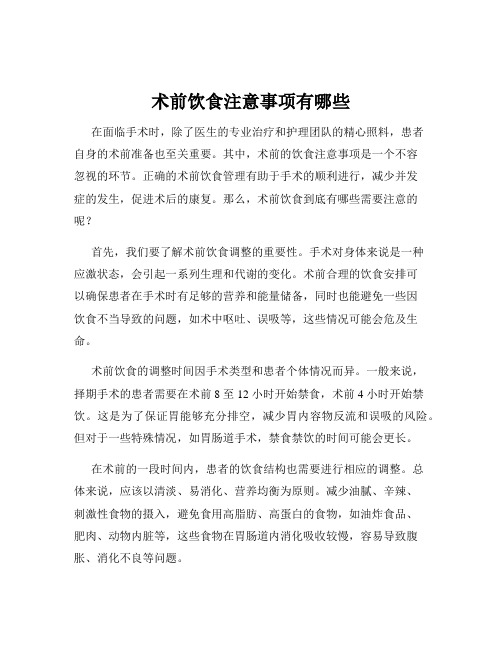 术前饮食注意事项有哪些

在面临手术时，除了医生的专业治疗和护理团队的精心照料，患者自身的术前准备也至关重要。其中，术前的饮食注意事项是一个不容忽视的环节。正确的术前饮食管理有助于手术的顺利进行，减少并发症的发生，促进术后的康复。那么，术前饮食到底有哪些需要注意的呢？

首先，我们要了解术前饮食调整的重要性。手术对身体来说是一种应激状态，会引起一系列生理和代谢的变化。术前合理的饮食安排可以确保患者在手术时有足够的营养和能量储备，同时也能避免一些因饮食不当导致的问题，如术中呕吐、误吸等，这些情况可能会危及生命。

术前饮食的调整时间因手术类型和患者个体情况而异。一般来说，择期手术的患者需要在术前 8 至 12 小时开始禁食，术前 4 小时开始禁饮。这是为了保证胃能够充分排空，减少胃内容物反流和误吸的风险。但对于一些特殊情况，如胃肠道手术，禁食禁饮的时间可能会更长。

在术前的一段时间内，患者的饮食结构也需要进行相应的调整。总体来说，应该以清淡、易消化、营养均衡为原则。减少油腻、辛辣、刺激性食物的摄入，避免食用高脂肪、高蛋白的食物，如油炸食品、肥肉、动物内脏等，这些食物在胃肠道内消化吸收较慢，容易导致腹胀、消化不良等问题。